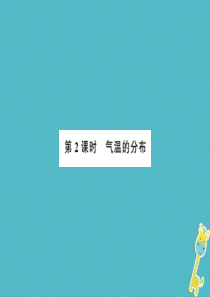 第 2 课时　气温的分布